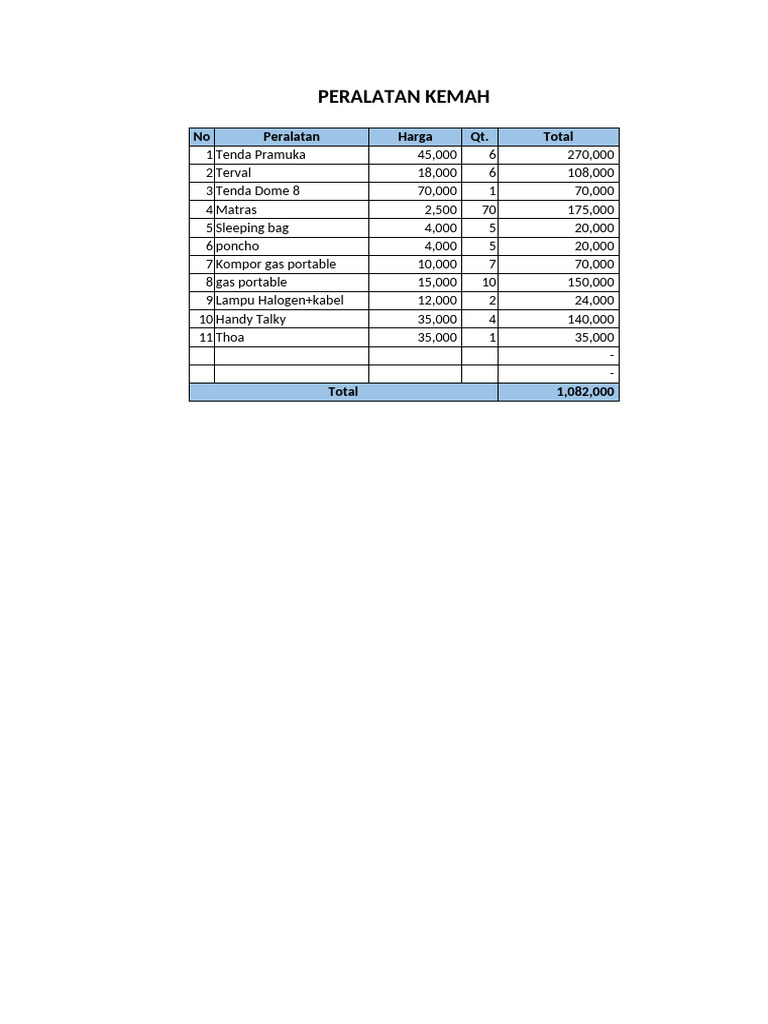 PERALATAN KEMAH

| No | Peralatan | Harga | Qt. | Total |
|---|---|---|---|---|
| 1 | Tenda Pramuka | 45,000 | 6 | 270,000 |
| 2 | Terval | 18,000 | 6 | 108,000 |
| 3 | Tenda Dome 8 | 70,000 | 1 | 70,000 |
| 4 | Matras | 2,500 | 70 | 175,000 |
| 5 | Sleeping bag | 4,000 | 5 | 20,000 |
| 6 | poncho | 4,000 | 5 | 20,000 |
| 7 | Kompor gas portable | 10,000 | 7 | 70,000 |
| 8 | gas portable | 15,000 | 10 | 150,000 |
| 9 | Lampu Halogen+kabel | 12,000 | 2 | 24,000 |
| 10 | Handy Talky | 35,000 | 4 | 140,000 |
| 11 | Thoa | 35,000 | 1 | 35,000 |
| | | | | - |
| | | | | - |
| Total | | | | 1,082,000 |